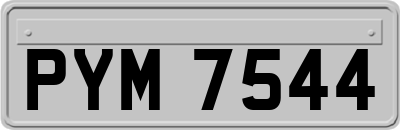 PYM 7544